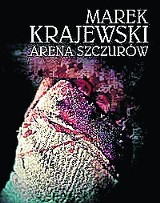 MAREK
KRAJEWSKI
ARENA SZCZURÓW